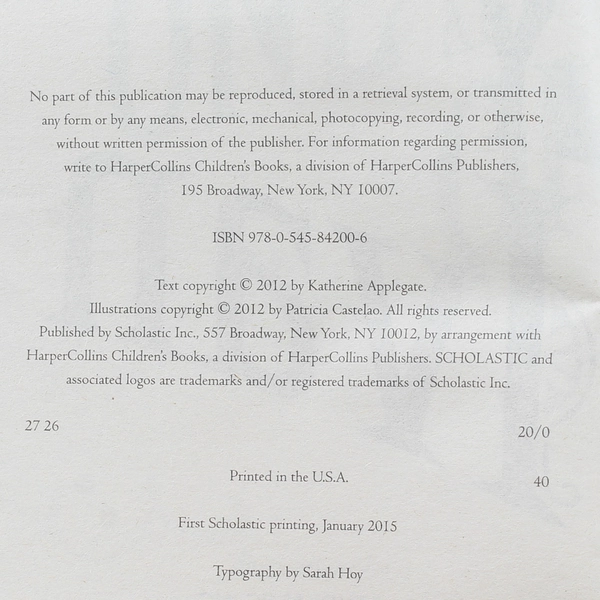 No part of this publication may be reproduced, stored in a retrieval system, or transmitted in any form or by any means, electronic, mechanical, photocopying, recording, or otherwise, without written permission of the publisher. For information regarding permission, write to HarperCollins Children's Books, a division of HarperCollins Publishers, 195 Broadway, New York, NY 10007.

ISBN 978-0-545-84200-6

Text copyright © 2012 by Katherine Applegate.
Illustrations copyright © 2012 by Patricia Castelao. All rights reserved.
Published by Scholastic Inc., 557 Broadway, New York, NY 10012, by arrangement with HarperCollins Children's Books, a division of HarperCollins Publishers. SCHOLASTIC and associated logos are trademarks and/or registered trademarks of Scholastic Inc.

27 26 20/0

Printed in the U.S.A. 40

First Scholastic printing, January 2015

Typography by Sarah Hoy